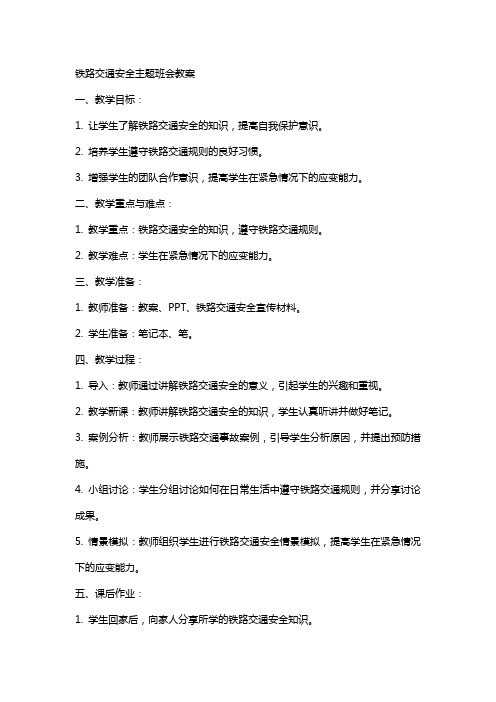 铁路交通安全主题班会教案

一、教学目标：

1. 让学生了解铁路交通安全的知识，提高自我保护意识。

2. 培养学生遵守铁路交通规则的良好习惯。

3. 增强学生的团队合作意识，提高学生在紧急情况下的应变能力。

二、教学重点与难点：

1. 教学重点：铁路交通安全的知识，遵守铁路交通规则。

2. 教学难点：学生在紧急情况下的应变能力。

三、教学准备：

1. 教师准备：教案、PPT、铁路交通安全宣传材料。

2. 学生准备：笔记本、笔。

四、教学过程：

1. 导入：教师通过讲解铁路交通安全的意义，引起学生的兴趣和重视。

2. 教学新课：教师讲解铁路交通安全的知识，学生认真听讲并做好笔记。

3. 案例分析：教师展示铁路交通事故案例，引导学生分析原因，并提出预防措施。

4. 小组讨论：学生分组讨论如何在日常生活中遵守铁路交通规则，并分享讨论成果。

5. 情景模拟：教师组织学生进行铁路交通安全情景模拟，提高学生在紧急情况下的应变能力。

五、课后作业：

1. 学生回家后，向家人分享所学的铁路交通安全知识。